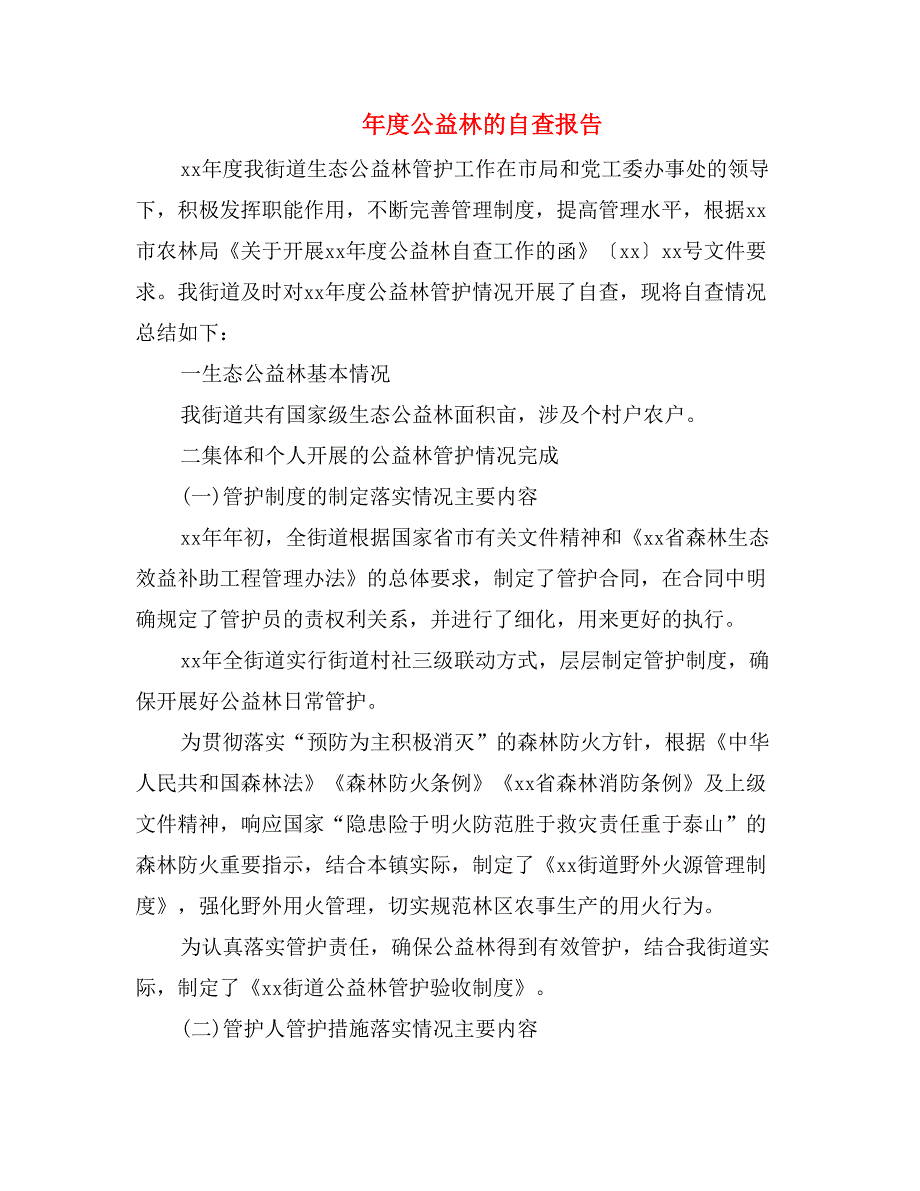 年度公益林的自查报告

xx年度我街道生态公益林管护工作在市局和党工委办事处的领导下，积极发挥职能作用，不断完善管理制度，提高管理水平，根据xx市农林局《关于开展xx年度公益林自查工作的函》〔xx〕xx号文件要求。我街道及时对xx年度公益林管护情况开展了自查，现将自查情况总结如下：

一生态公益林基本情况

我街道共有国家级生态公益林面积亩，涉及个村户农户。

二集体和个人开展的公益林管护情况完成

(一)管护制度的制定落实情况主要内容

xx年年初，全街道根据国家省市有关文件精神和《xx省森林生态效益补助工程管理办法》的总体要求，制定了管护合同，在合同中明确规定了管护员的责权利关系，并进行了细化，用来更好的执行。

xx年全街道实行街道村社三级联动方式，层层制定管护制度，确保开展好公益林日常管护。

为贯彻落实“预防为主积极消灭”的森林防火方针，根据《中华人民共和国森林法》《森林防火条例》《xx省森林消防条例》及上级文件精神，响应国家“隐患险于明火防范胜于救灾责任重于泰山”的森林防火重要指示，结合本镇实际，制定了《xx街道野外火源管理制度》，强化野外用火管理，切实规范林区农事生产的用火行为。

为认真落实管护责任，确保公益林得到有效管护，结合我街道实际，制定了《xx街道公益林管护验收制度》。

(二)管护人管护措施落实情况主要内容